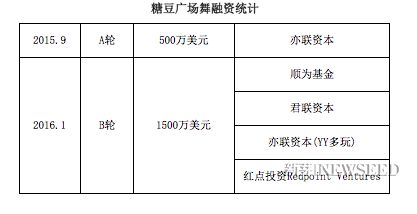 糖豆广场舞融资统计

| 2015.9 | A轮 | 500万美元 | 亦联资本 |
|---|---|---|---|
| 2016.1 | B轮 | 1500万美元 | 顺为基金 |
| | | | 君联资本 |
| | | | 亦联资本(YY多玩) |
| | | | 红点投资Redpoint Ventures |

新芽 NEWSEED